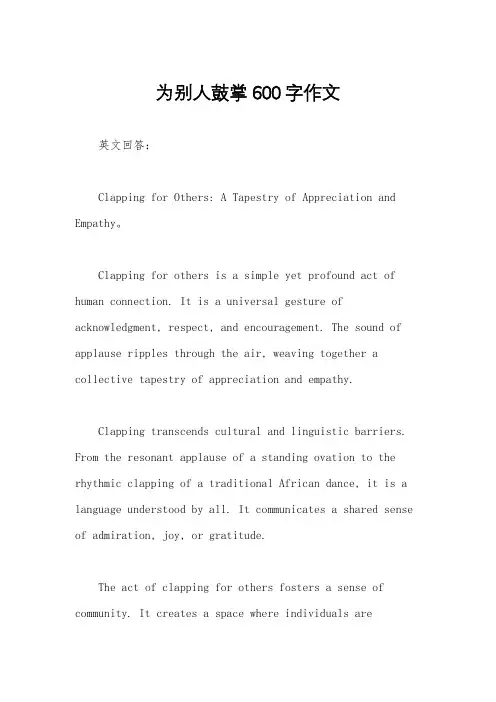 为别人鼓掌600字作文

英文回答：

Clapping for Others: A Tapestry of Appreciation and Empathy。

Clapping for others is a simple yet profound act of human connection. It is a universal gesture of acknowledgment, respect, and encouragement. The sound of applause ripples through the air, weaving together a collective tapestry of appreciation and empathy.

Clapping transcends cultural and linguistic barriers. From the resonant applause of a standing ovation to the rhythmic clapping of a traditional African dance, it is a language understood by all. It communicates a shared sense of admiration, joy, or gratitude.

The act of clapping for others fosters a sense of community. It creates a space where individuals are